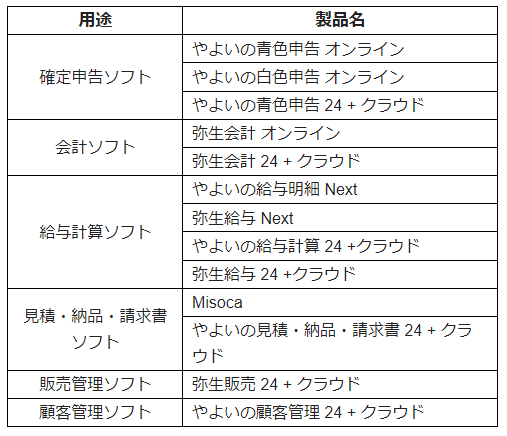 | 用途 | 製品名 |
|---|---|
| 確定申告ソフト | やよいの青色申告 オンライン |
| | やよいの白色申告 オンライン |
| | やよいの青色申告 24 + クラウド |
| 会計ソフト | 弥生会計 オンライン |
| | 弥生会計 24 + クラウド |
| 給与計算ソフト | やよいの給与明細 Next |
| | 弥生給与 Next |
| | やよいの給与計算 24 +クラウド |
| | 弥生給与 24 +クラウド |
| 見積・納品・請求書ソフト | Misoca |
| | やよいの見積・納品・請求書 24 + クラウド |
| 販売管理ソフト | 弥生販売 24 + クラウド |
| 顧客管理ソフト | やよいの顧客管理 24 + クラウド |